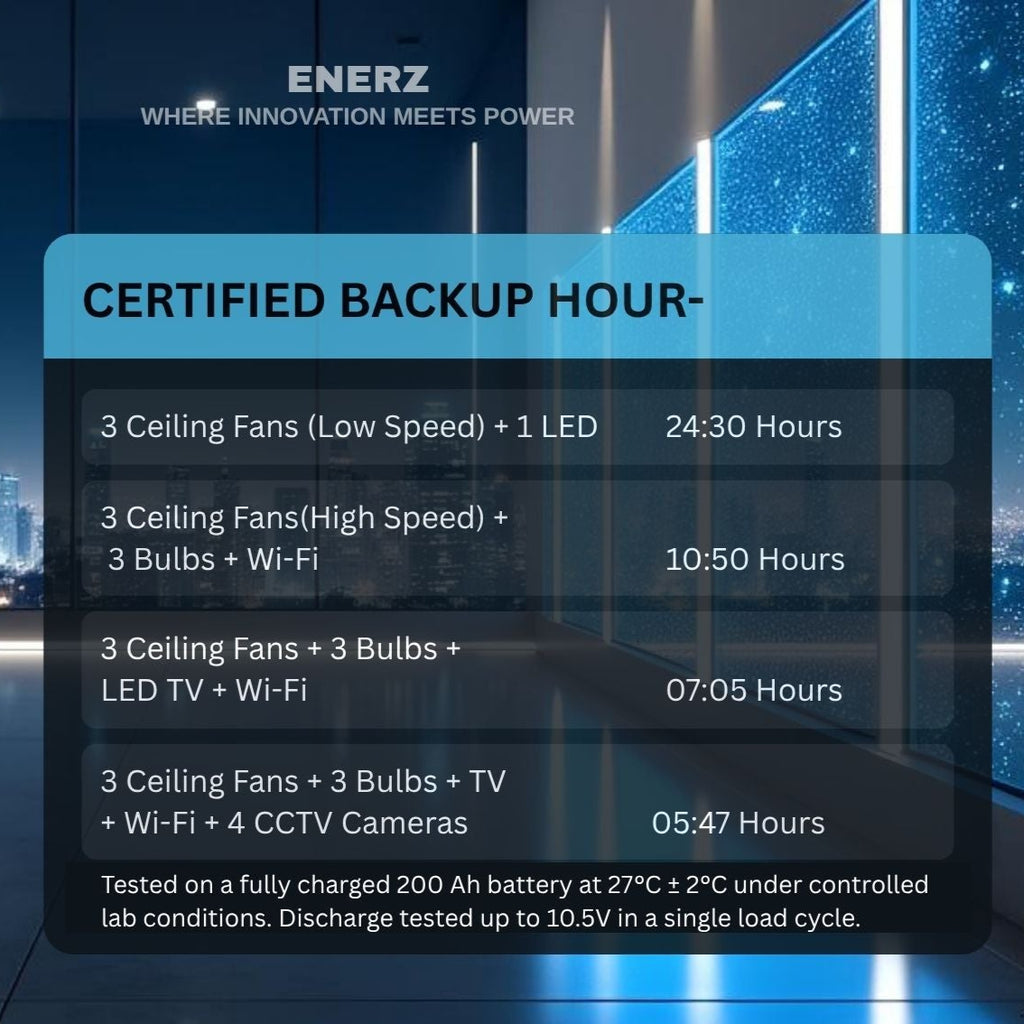 ENERZ
WHERE INNOVATION MEETS POWER

CERTIFIED BACKUP HOUR-

| | |
|---|---|
| 3 Ceiling Fans (Low Speed) + 1 LED | 24:30 Hours |
| 3 Ceiling Fans(High Speed) + 3 Bulbs + Wi-Fi | 10:50 Hours |
| 3 Ceiling Fans + 3 Bulbs + LED TV + Wi-Fi | 07:05 Hours |
| 3 Ceiling Fans + 3 Bulbs + TV + Wi-Fi + 4 CCTV Cameras | 05:47 Hours |

Tested on a fully charged 200 Ah battery at 27°C ± 2°C under controlled lab conditions. Discharge tested up to 10.5V in a single load cycle.